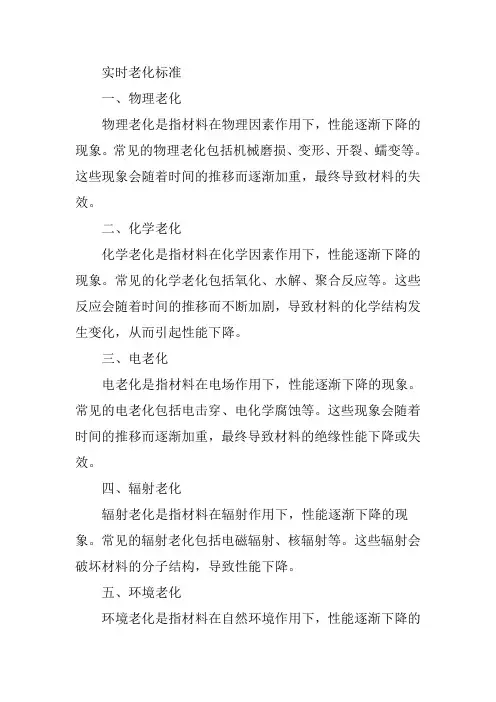 实时老化标准

一、物理老化

物理老化是指材料在物理因素作用下，性能逐渐下降的现象。常见的物理老化包括机械磨损、变形、开裂、蠕变等。这些现象会随着时间的推移而逐渐加重，最终导致材料的失效。

二、化学老化

化学老化是指材料在化学因素作用下，性能逐渐下降的现象。常见的化学老化包括氧化、水解、聚合反应等。这些反应会随着时间的推移而不断加剧，导致材料的化学结构发生变化，从而引起性能下降。

三、电老化

电老化是指材料在电场作用下，性能逐渐下降的现象。常见的电老化包括电击穿、电化学腐蚀等。这些现象会随着时间的推移而逐渐加重，最终导致材料的绝缘性能下降或失效。

四、辐射老化

辐射老化是指材料在辐射作用下，性能逐渐下降的现象。常见的辐射老化包括电磁辐射、核辐射等。这些辐射会破坏材料的分子结构，导致性能下降。

五、环境老化

环境老化是指材料在自然环境作用下，性能逐渐下降的